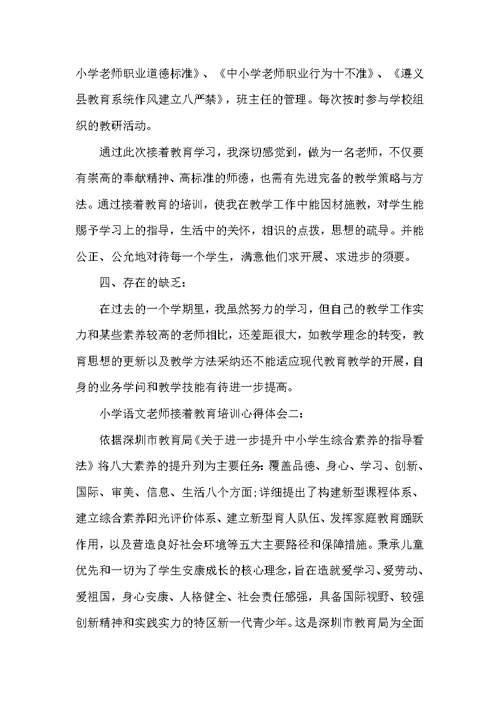 小学老师职业道德标准》、《中小学老师职业行为十不准》、《遵义县教育系统作风建立八严禁》，班主任的管理。每次按时参与学校组织的教研活动。

通过此次接着教育学习，我深切感觉到，做为一名老师，不仅要有崇高的奉献精神、高标准的师德，也需有先进完备的教学策略与方法。通过接着教育的培训，使我在教学工作中能因材施教，对学生能赐予学习上的指导，生活中的关怀，相识的点拨，思想的疏导。并能公正、公允地对待每一个学生，满意他们求开展、求进步的须要。

四、存在的缺乏：

在过去的一个学期里，我虽然努力的学习，但自己的教学工作实力和某些素养较高的老师相比，还差距很大，如教学理念的转变，教育思想的更新以及教学方法采纳还不能适应现代教育教学的开展，自身的业务学问和教学技能有待进一步提高。

小学语文老师接着教育培训心得体会二：

依据深圳市教育局《关于进一步提升中小学生综合素养的指导看法》将八大素养的提升列为主要任务：覆盖品德、身心、学习、创新、国际、审美、信息、生活八个方面；详细提出了构建新型课程体系、建立综合素养阳光评价体系、建立新型育人队伍、发挥家庭教育踊跃作用，以及营造良好社会环境等五大主要路径和保障措施。秉承儿童优先和一切为了学生安康成长的核心理念，旨在造就爱学习、爱劳动、爱祖国，身心安康、人格健全、社会责任感强，具备国际视野、较强创新精神和实践实力的特区新一代青少年。这是深圳市教育局为全面